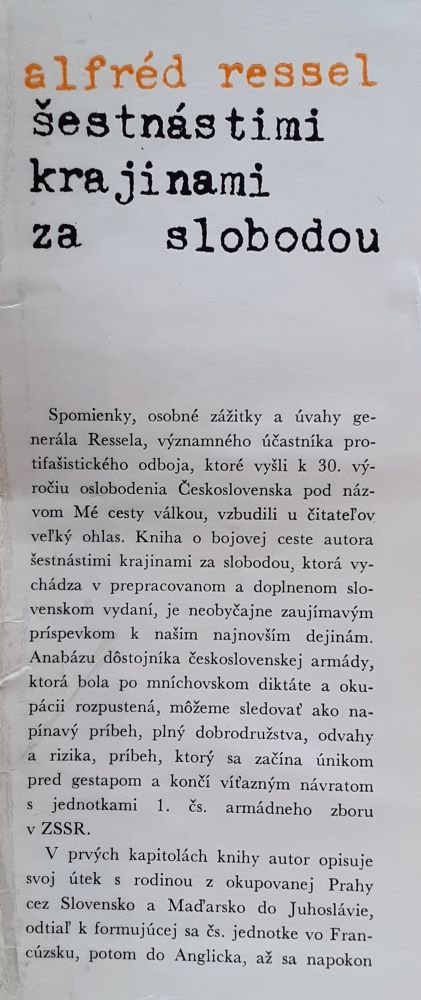 alfréd ressel
šestnástimi krajinami za slobodou

Spomienky, osobné zážitky a úvahy generála Ressela, významného účastníka protifašistického odboja, ktoré vyšli k 30. výročiu oslobodenia Československa pod názvom Mé cesty válkou, vzbudili u čitateľov veľký ohlas. Kniha o bojovej ceste autora šestnástimi krajinami za slobodou, ktorá vychádza v prepracovanom a doplnenom slovenskom vydaní, je neobyčajne zaujímavým príspevkom k našim najnovším dejinám. Anabázu dôstojníka československej armády, ktorá bola po mníchovskom diktáte a okupácii rozpustená, môžeme sledovať ako napínavý príbeh, plný dobrodružstva, odvahy a rizika, príbeh, ktorý sa začína únikom pred gestapom a končí víťazným návratom s jednotkami 1. čs. armádneho zboru v ZSSR.

V prvých kapitolách knihy autor opisuje svoj útek s rodinou z okupovanej Prahy cez Slovensko a Maďarsko do Juhoslávie, odtiaľ k formujúcej sa čs. jednotke vo Francúzsku, potom do Anglicka, až sa napokon